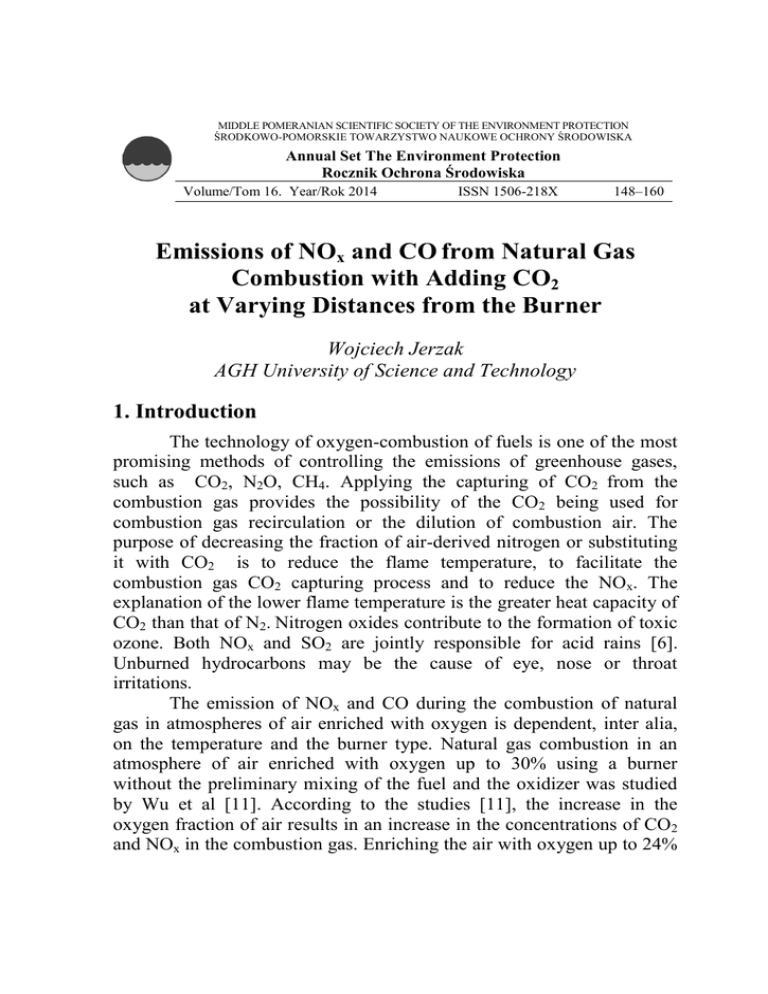 MIDDLE POMERANIAN SCIENTIFIC SOCIETY OF THE ENVIRONMENT PROTECTION
ŚRODKOWO-POMORSKIE TOWARZYSTWO NAUKOWE OCHRONY ŚRODOWISKA

Annual Set The Environment Protection
Rocznik Ochrona Środowiska

Volume/Tom 16. Year/Rok 2014 ISSN 1506-218X 148–160

Emissions of $NO_x$ and CO from Natural Gas Combustion with Adding $CO_2$ at Varying Distances from the Burner

Wojciech Jerzak
AGH University of Science and Technology

1. Introduction

The technology of oxygen-combustion of fuels is one of the most promising methods of controlling the emissions of greenhouse gases, such as $CO_2$, $N_2O$, $CH_4$. Applying the capturing of $CO_2$ from the combustion gas provides the possibility of the $CO_2$ being used for combustion gas recirculation or the dilution of combustion air. The purpose of decreasing the fraction of air-derived nitrogen or substituting it with $CO_2$ is to reduce the flame temperature, to facilitate the combustion gas $CO_2$ capturing process and to reduce the $NO_x$. The explanation of the lower flame temperature is the greater heat capacity of $CO_2$ than that of $N_2$. Nitrogen oxides contribute to the formation of toxic ozone. Both $NO_x$ and $SO_2$ are jointly responsible for acid rains [6]. Unburned hydrocarbons may be the cause of eye, nose or throat irritations.

The emission of $NO_x$ and CO during the combustion of natural gas in atmospheres of air enriched with oxygen is dependent, inter alia, on the temperature and the burner type. Natural gas combustion in an atmosphere of air enriched with oxygen up to 30% using a burner without the preliminary mixing of the fuel and the oxidizer was studied by Wu et al [11]. According to the studies [11], the increase in the oxygen fraction of air results in an increase in the concentrations of $CO_2$ and $NO_x$ in the combustion gas. Enriching the air with oxygen up to 24%